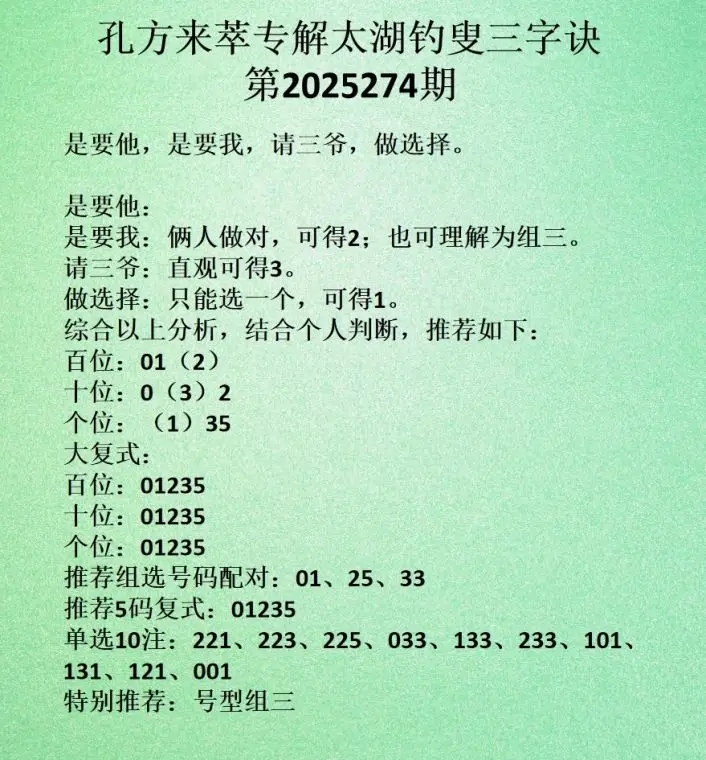 孔方来萃专解太湖钓叟三字诀
第2025274期

是要他，是要我，请三爷，做选择。

是要他：
是要我：俩人做对，可得2；也可理解为组三。
请三爷：直观可得3。
做选择：只能选一个，可得1。
综合以上分析，结合个人判断，推荐如下：
百位：01（2）
十位：0（3）2
个位：（1）35
大复式：
百位：01235
十位：01235
个位：01235
推荐组选号码配对：01、25、33
推荐5码复式：01235
单选10注：221、223、225、033、133、233、101、131、121、001
特别推荐：号型组三